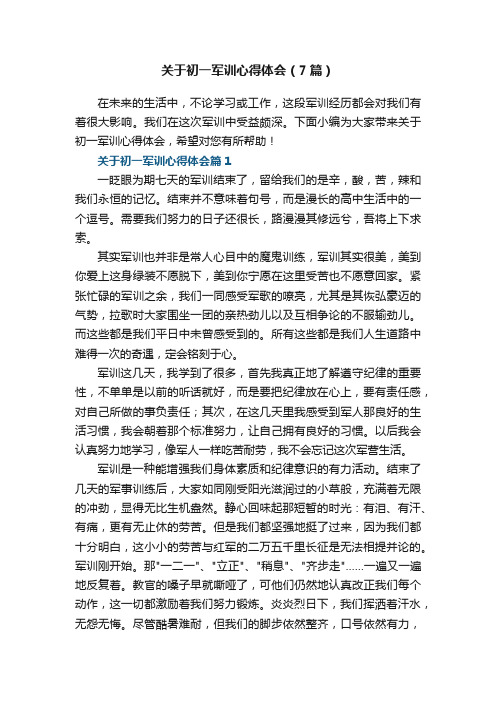 关于初一军训心得体会（7篇）

在未来的生活中，不论学习或工作，这段军训经历都会对我们有着很大影响。我们在这次军训中受益颇深。下面小编为大家带来关于初一军训心得体会，希望对您有所帮助！

关于初一军训心得体会篇1

一眨眼为期七天的军训结束了，留给我们的是辛，酸，苦，辣和我们永恒的记忆。结束并不意味着句号，而是漫长的高中生活中的一个逗号。需要我们努力的日子还很长，路漫漫其修远兮，吾将上下求索。

其实军训也并非是常人心目中的魔鬼训练，军训其实很美，美到你爱上这身绿装不愿脱下，美到你宁愿在这里受苦也不愿意回家。紧张忙碌的军训之余，我们一同感受军歌的嘹亮，尤其是其恢弘豪迈的气势，拉歌时大家围坐一团的亲热劲儿以及互相争论的不服输劲儿。而这些都是我们平日中未曾感受到的。所有这些都是我们人生道路中难得一次的奇遇，定会铭刻于心。

军训这几天，我学到了很多，首先我真正地了解遵守纪律的重要性，不单单是以前的听话就好，而是要把纪律放在心上，要有责任感，对自己所做的事负责任；其次，在这几天里我感受到军人那良好的生活习惯，我会朝着那个标准努力，让自己拥有良好的习惯。以后我会认真努力地学习，像军人一样吃苦耐劳，我不会忘记这次军营生活。

军训是一种能增强我们身体素质和纪律意识的有力活动。结束了几天的军事训练后，大家如同刚受阳光滋润过的小草般，充满着无限的冲劲，显得无比生机盎然。静心回味起那短暂的时光：有泪、有汗、有痛，更有无止休的劳苦。但是我们都坚强地挺了过来，因为我们都十分明白，这小小的劳苦与红军的二万五千里长征是无法相提并论的。军训刚开始。那"一二一"、"立正"、"稍息"、"齐步走"……一遍又一遍地反复着。教官的嗓子早就嘶哑了，可他们仍然地认真改正我们每个动作，这一切都激励着我们努力锻炼。炎炎烈日下，我们挥洒着汗水，无怨无悔。尽管酷暑难耐，但我们的脚步依然整齐，口号依然有力，